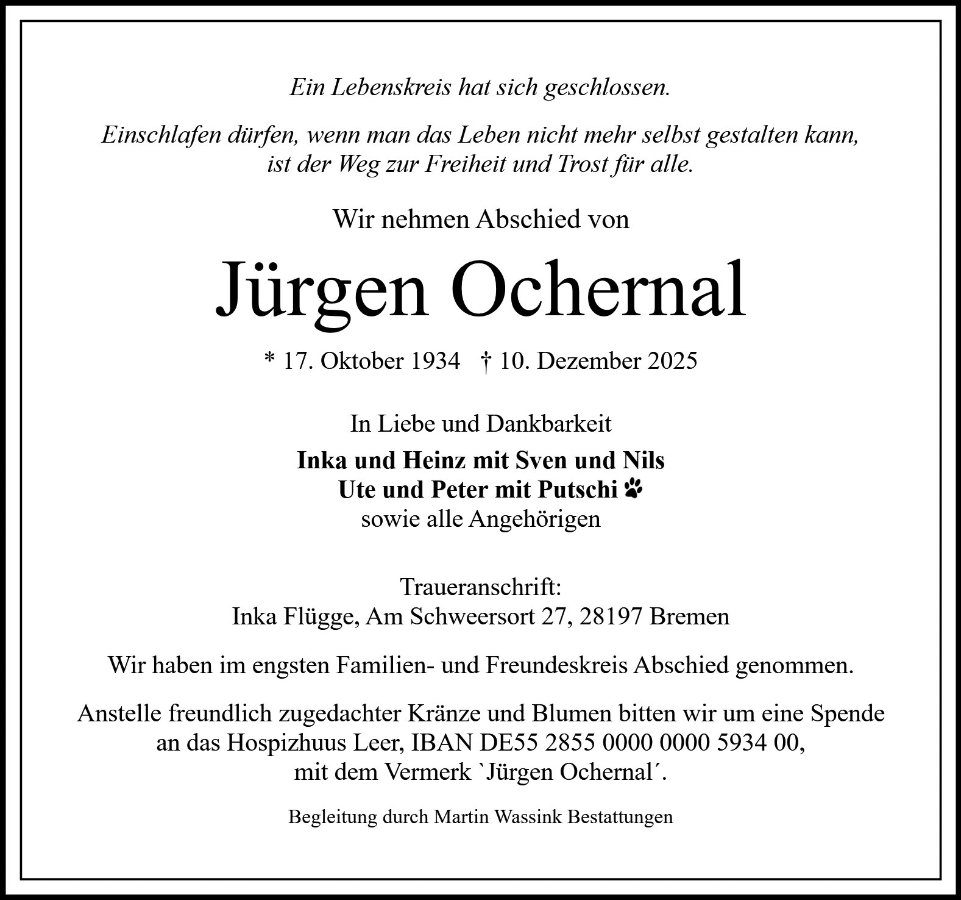 Ein Lebenskreis hat sich geschlossen.

Einschlafen dürfen, wenn man das Leben nicht mehr selbst gestalten kann, ist der Weg zur Freiheit und Trost für alle.

Wir nehmen Abschied von

Jürgen Ochernal

* 17. Oktober 1934 † 10. Dezember 2025

In Liebe und Dankbarkeit

Inka und Heinz mit Sven und Nils
Ute und Peter mit Putschi
sowie alle Angehörigen

Traueranschrift:
Inka Flügge, Am Schweersort 27, 28197 Bremen

Wir haben im engsten Familien- und Freundeskreis Abschied genommen.

Anstelle freundlich zugedachter Kränze und Blumen bitten wir um eine Spende an das Hospizhuus Leer, IBAN DE55 2855 0000 0000 5934 00, mit dem Vermerk `Jürgen Ochernal´.

Begleitung durch Martin Wassink Bestattungen